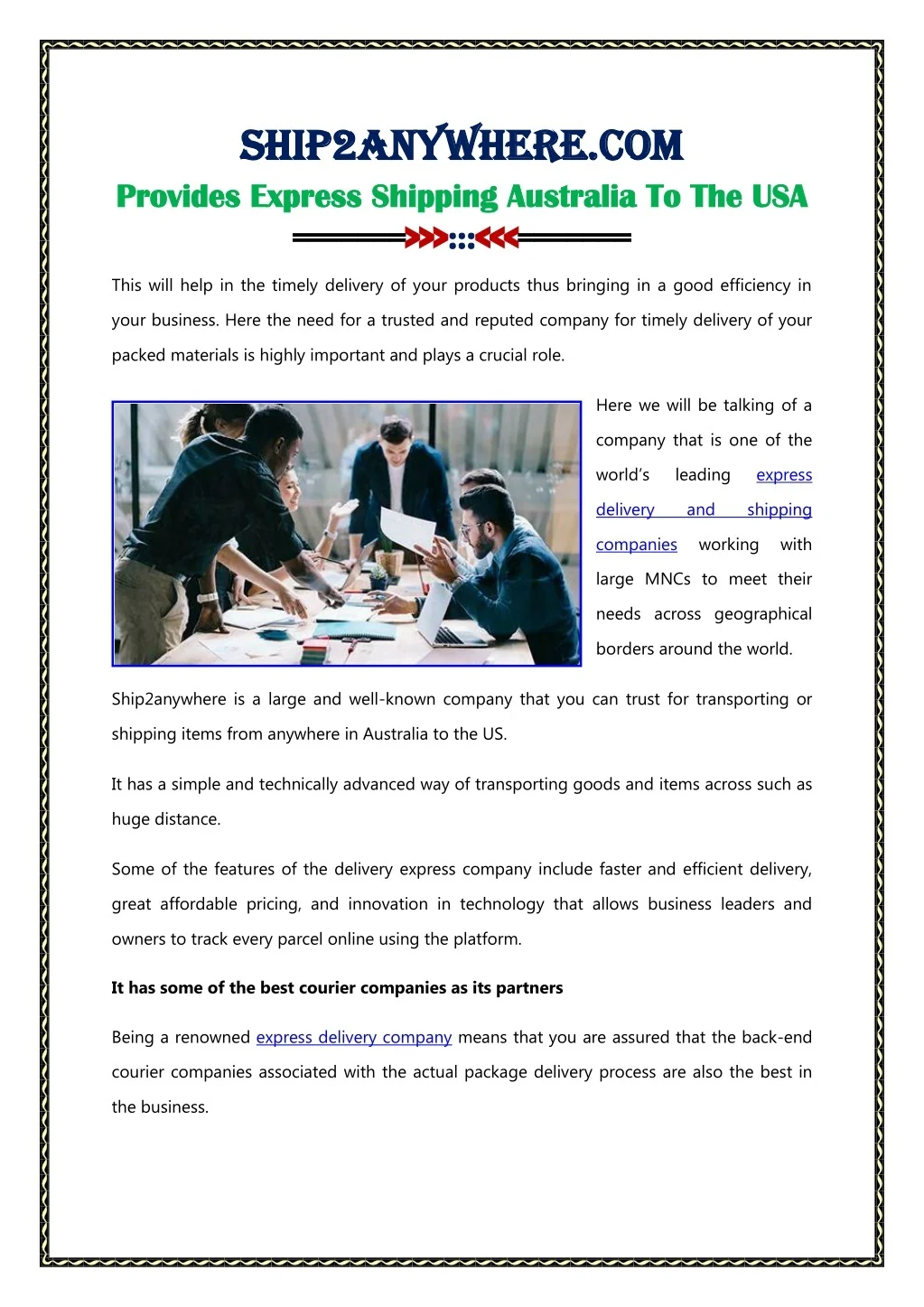 SHIP2ANYWHERE.COM
Provides Express Shipping Australia To The USA

This will help in the timely delivery of your products thus bringing in a good efficiency in your business. Here the need for a trusted and reputed company for timely delivery of your packed materials is highly important and plays a crucial role.

Here we will be talking of a company that is one of the world's leading express delivery and shipping companies working with large MNCs to meet their needs across geographical borders around the world.

Ship2anywhere is a large and well-known company that you can trust for transporting or shipping items from anywhere in Australia to the US.

It has a simple and technically advanced way of transporting goods and items across such as huge distance.

Some of the features of the delivery express company include faster and efficient delivery, great affordable pricing, and innovation in technology that allows business leaders and owners to track every parcel online using the platform.

It has some of the best courier companies as its partners

Being a renowned express delivery company means that you are assured that the back-end courier companies associated with the actual package delivery process are also the best in the business.